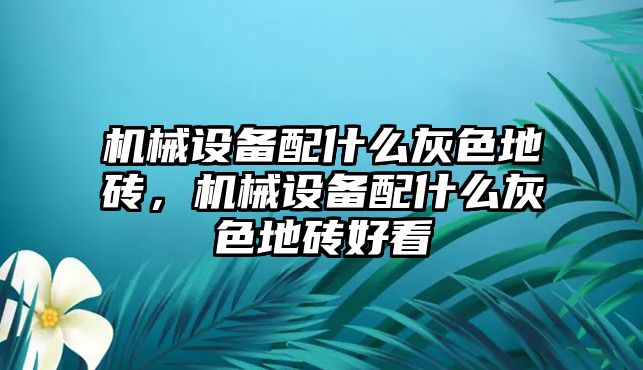 机械设备配什么灰色地砖，机械设备配什么灰色地砖好看